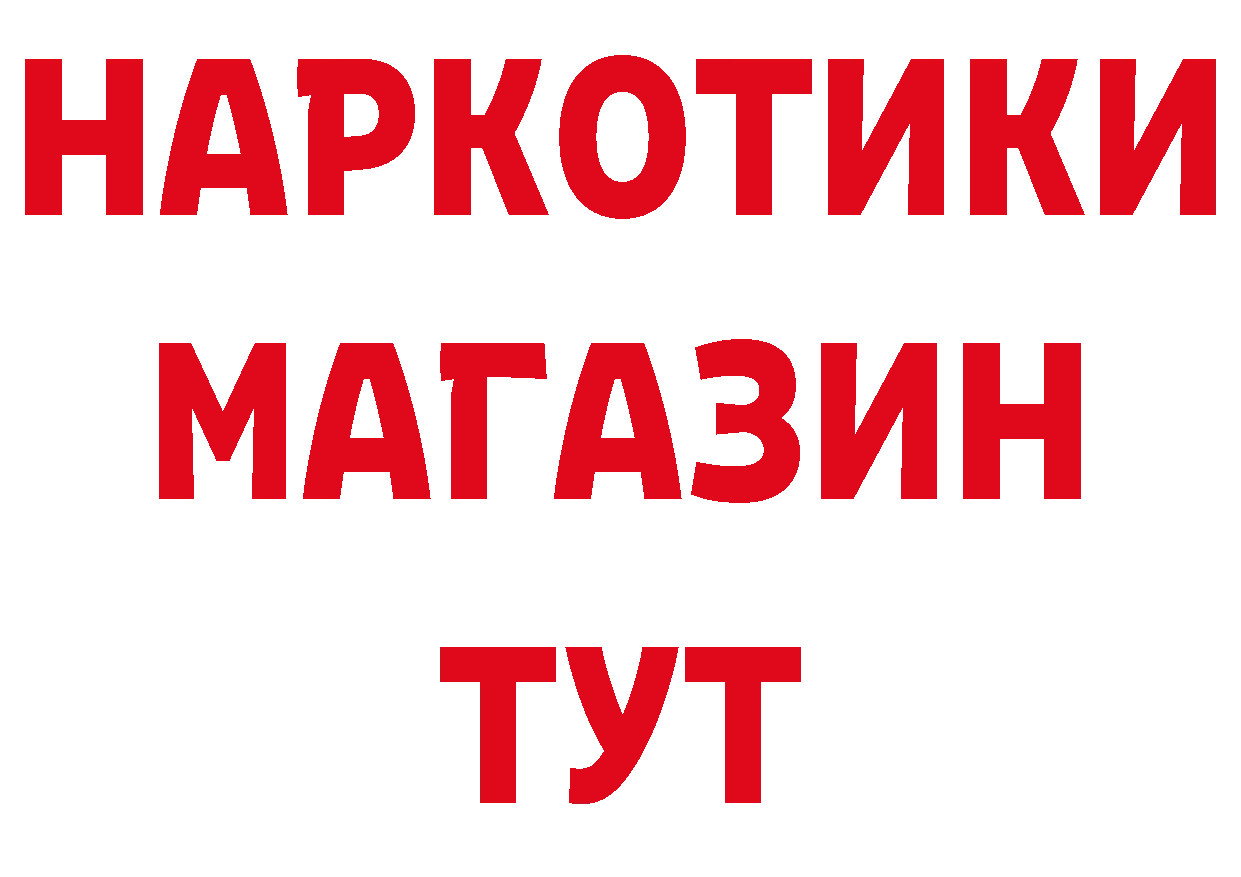 НАРКОТИКИ МАГАЗИН ТУТ